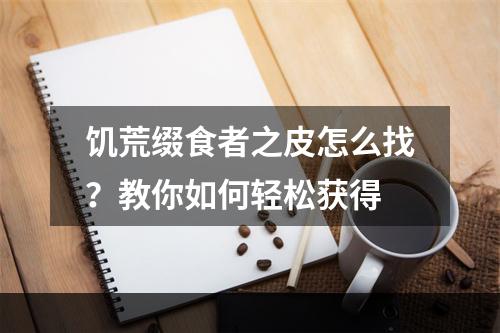 饥荒缀食者之皮怎么找？教你如何轻松获得